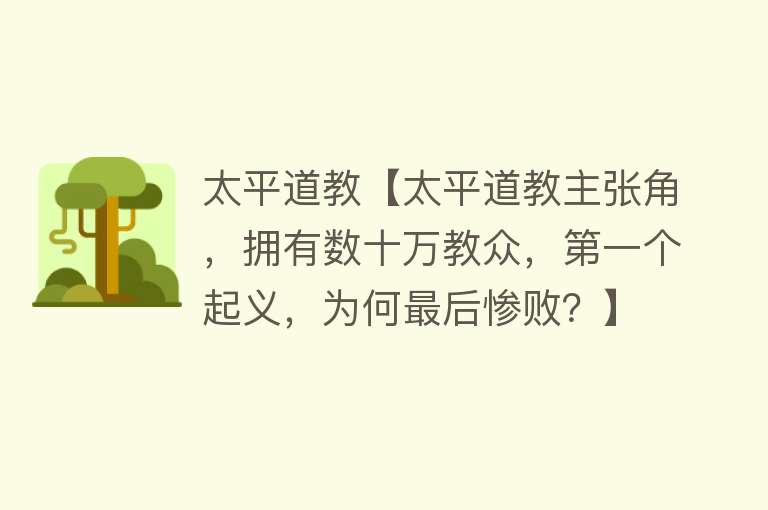 太平道教【太平道教主张角，拥有数十万教众，第一个起义，为何最后惨败？】